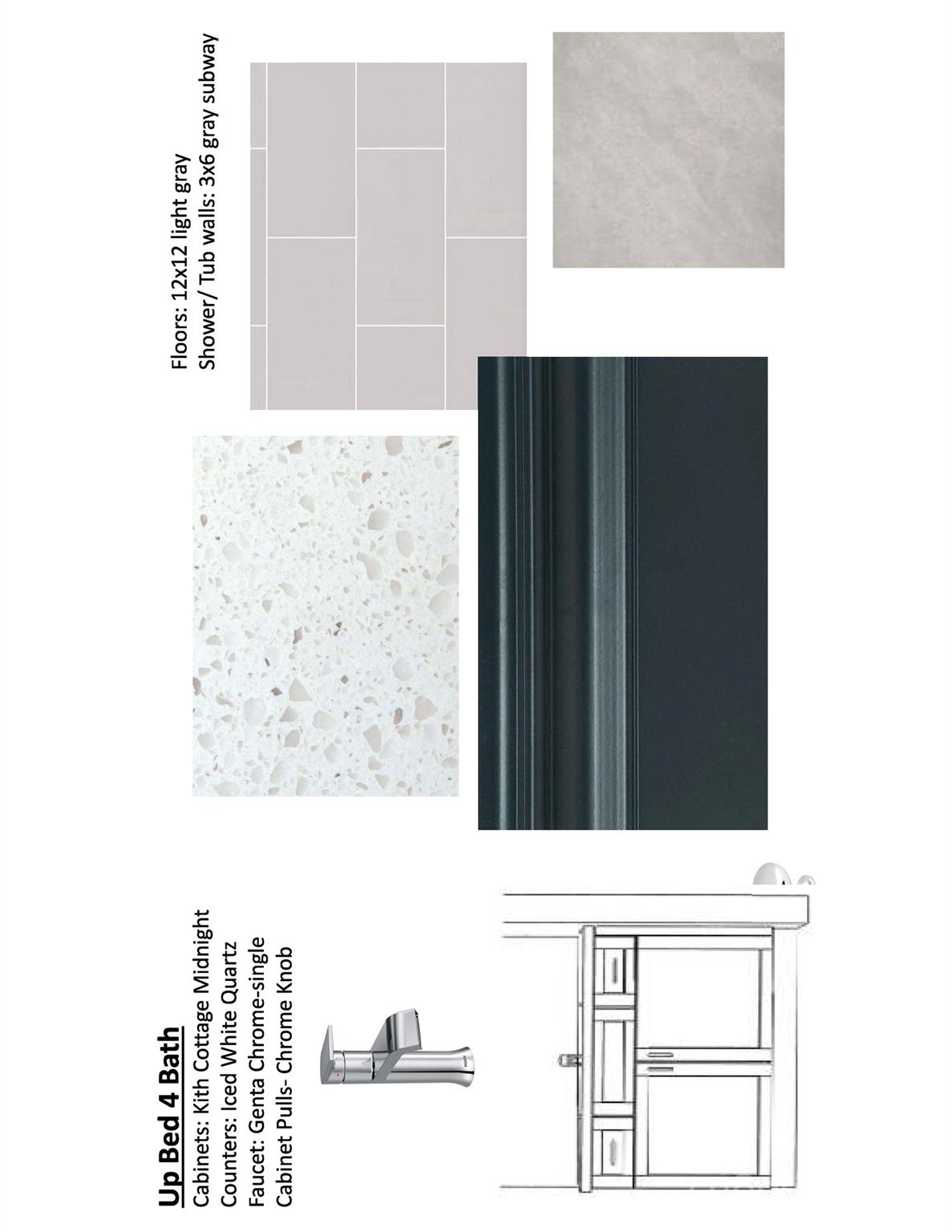 Up Bed 4 Bath
Cabinets: Kith Cottage Midnight
Counters: Iced White Quartz
Faucet: Genta Chrome-single
Cabinet Pulls- Chrome Knob

Floors: 12x12 light gray
Shower/ Tub walls: 3x6 gray subway